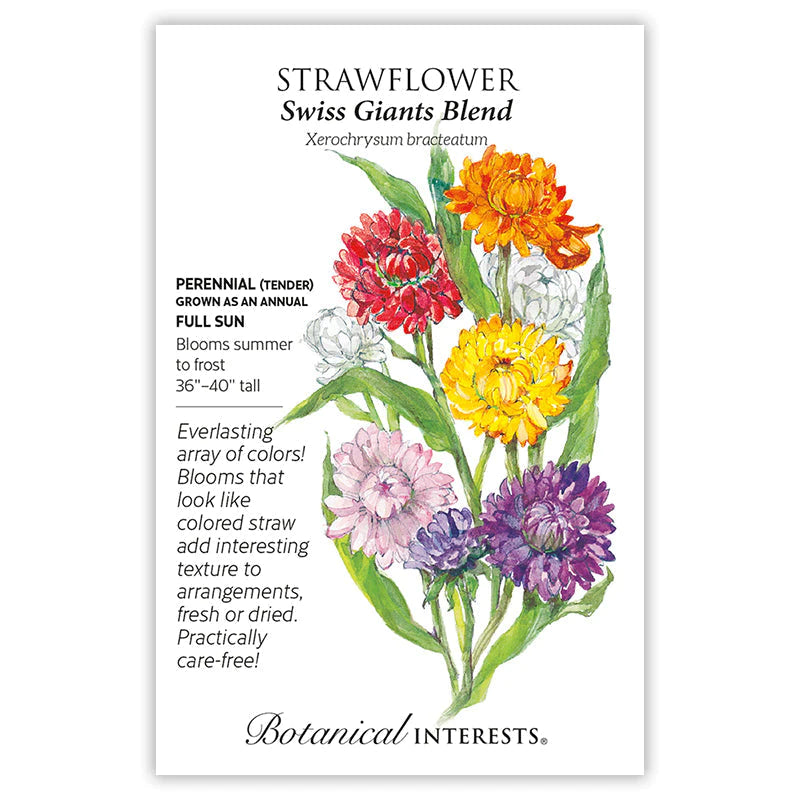 STRAWFLOWER
Swiss Giants Blend
Xerochrysum bracteatum

PERENNIAL (TENDER)
GROWN AS AN ANNUAL
FULL SUN
Blooms summer to frost
36"–40" tall

Everlasting array of colors! Blooms that look like colored straw add interesting texture to arrangements, fresh or dried. Practically care-free!

Botanical INTERESTS®